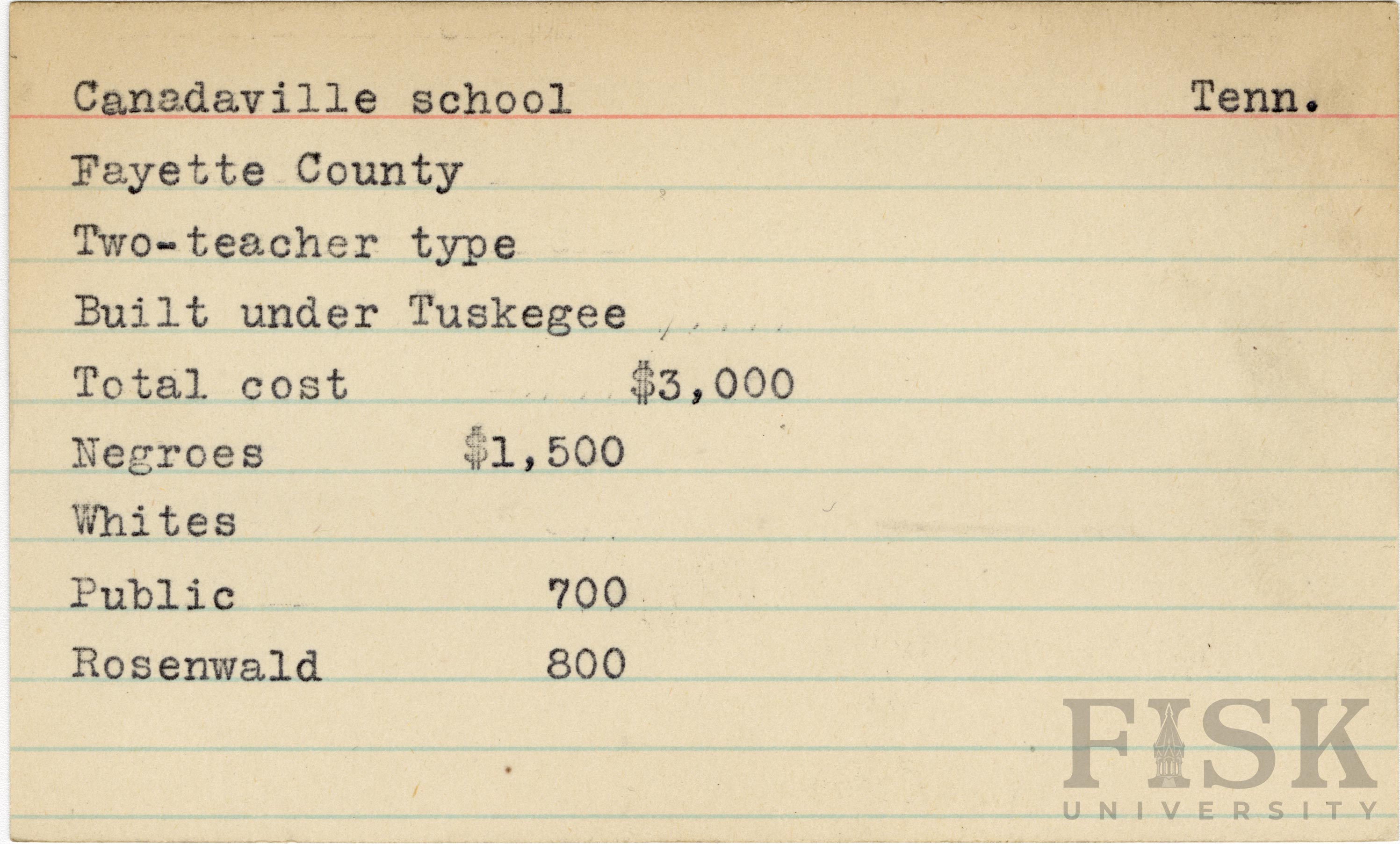 Canadaville school Tenn.

Fayette County

Two-teacher type

Built under Tuskegee

Total cost $3,000

Negroes $1,500

Whites

Public 700

Rosenwald 800

FISK
UNIVERSITY